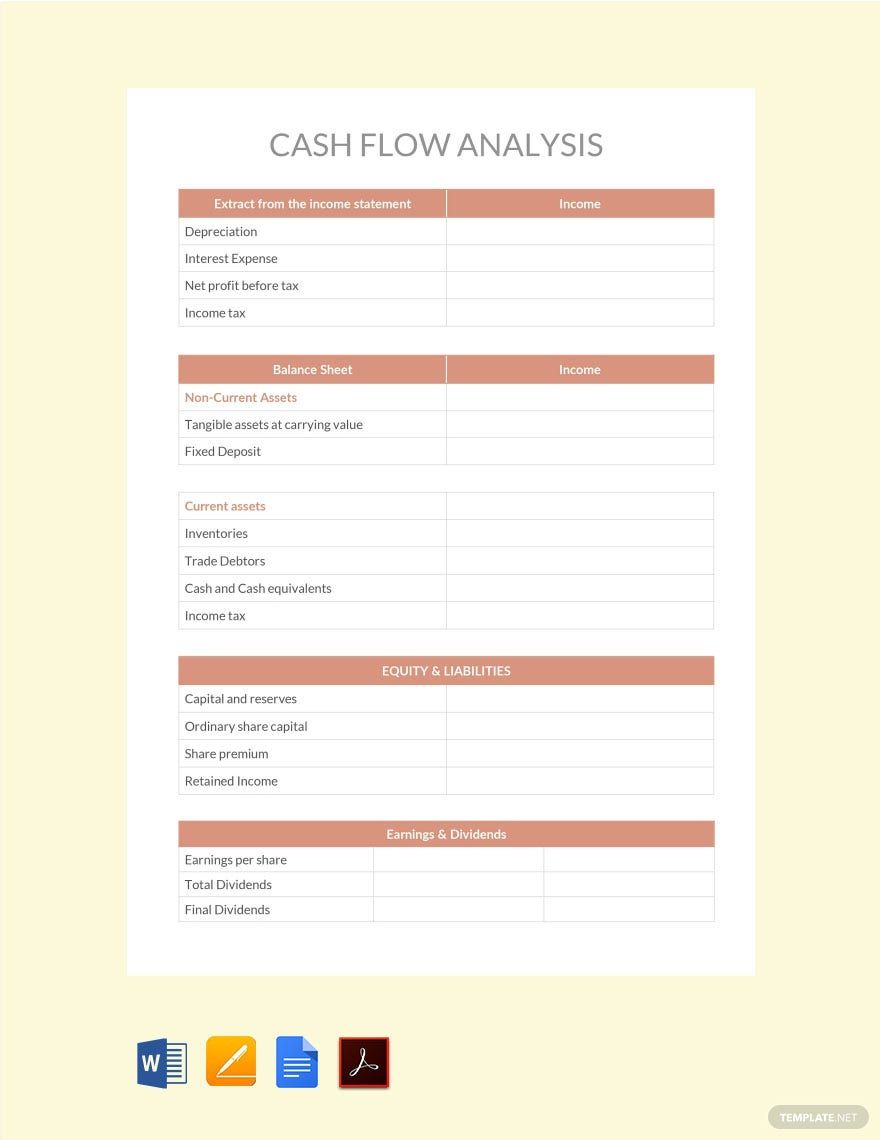 CASH FLOW ANALYSIS

| Extract from the income statement | Income |
|---|---|
| Depreciation | |
| Interest Expense | |
| Net profit before tax | |
| Income tax | |

| Balance Sheet | Income |
|---|---|
| Non-Current Assets | |
| Tangible assets at carrying value | |
| Fixed Deposit | |

| Current assets | |
|---|---|
| Inventories | |
| Trade Debtors | |
| Cash and Cash equivalents | |
| Income tax | |

| EQUITY & LIABILITIES | |
|---|---|
| Capital and reserves | |
| Ordinary share capital | |
| Share premium | |
| Retained Income | |

| Earnings & Dividends | | |
|---|---|---|
| Earnings per share | | |
| Total Dividends | | |
| Final Dividends | | |

W

TEMPLATE.NET